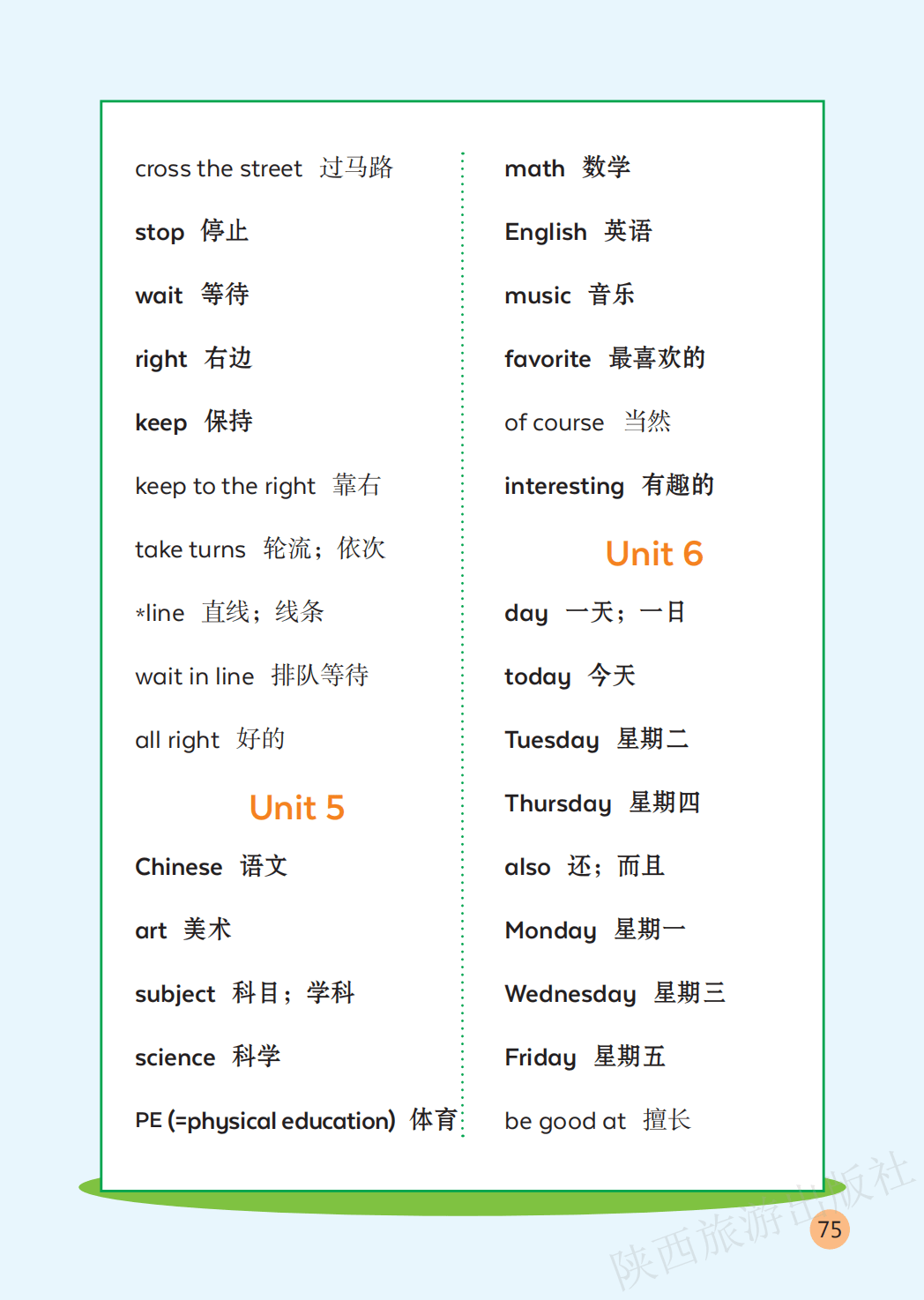 cross the street 过马路

stop 停止

wait 等待

right 右边

keep 保持

keep to the right 靠右

take turns 轮流；依次

*line 直线；线条

wait in line 排队等待

all right 好的

Unit 5

Chinese 语文

art 美术

subject 科目；学科

science 科学

PE (=physical education) 体育

math 数学

English 英语

music 音乐

favorite 最喜欢的

of course 当然

interesting 有趣的

Unit 6

day 一天；一日

today 今天

Tuesday 星期二

Thursday 星期四

also 还；而且

Monday 星期一

Wednesday 星期三

Friday 星期五

be good at 擅长

陕西旅游出版社

75